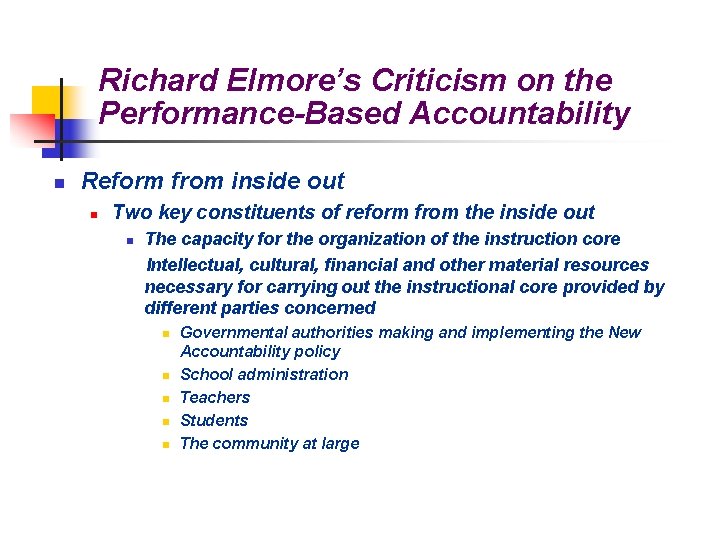 Richard Elmore's Criticism on the Performance-Based Accountability

Reform from inside out

Two key constituents of reform from the inside out

The capacity for the organization of the instruction core

Intellectual, cultural, financial and other material resources necessary for carrying out the instructional core provided by different parties concerned

Governmental authorities making and implementing the New Accountability policy

School administration

Teachers

Students

The community at large